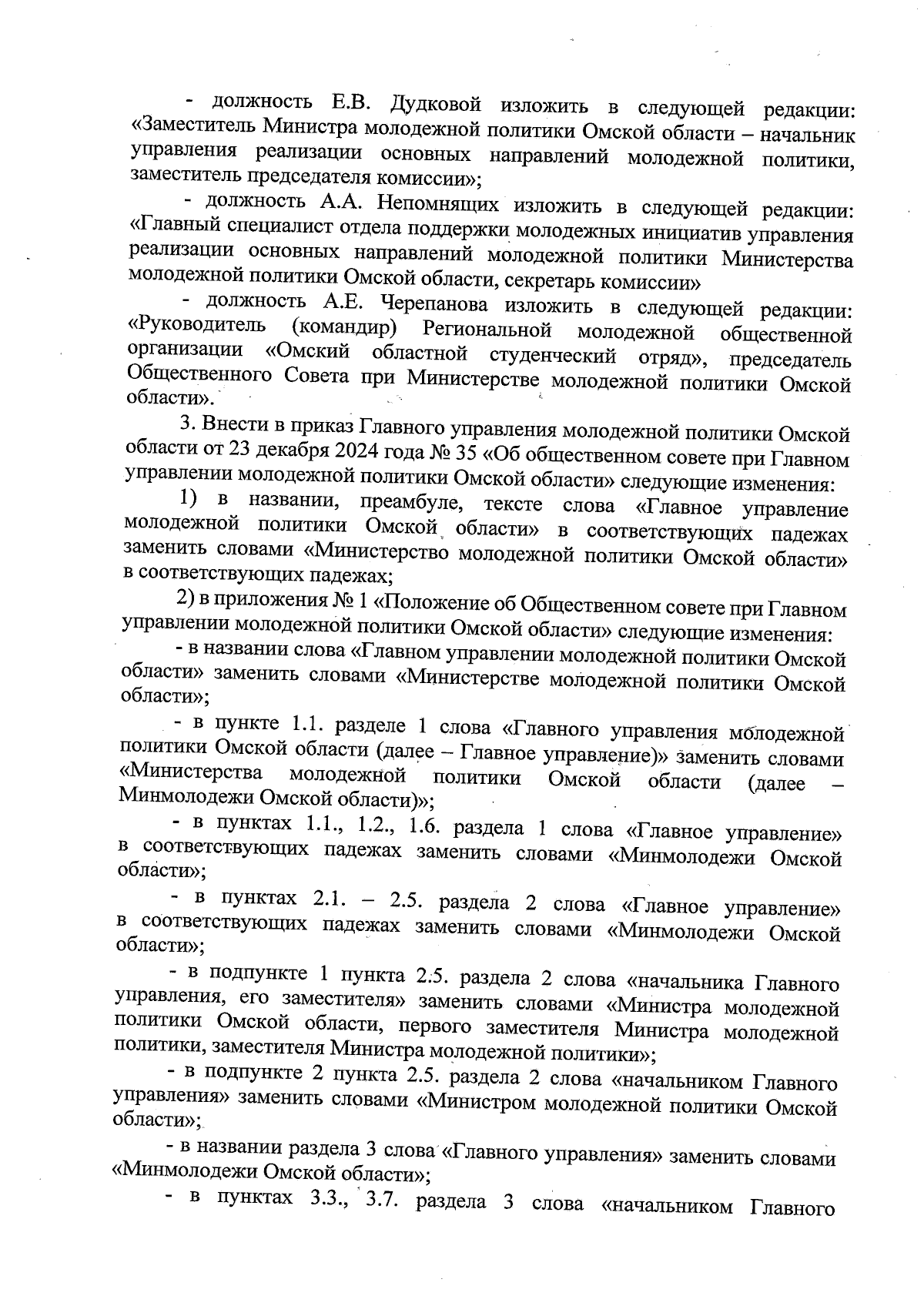 - должность Е.В. Дудковой изложить в следующей редакции: «Заместитель Министра молодежной политики Омской области – начальник управления реализации основных направлений молодежной политики, заместитель председателя комиссии»;

- должность А.А. Непомнящих изложить в следующей редакции: «Главный специалист отдела поддержки молодежных инициатив управления реализации основных направлений молодежной политики Министерства молодежной политики Омской области, секретарь комиссии»

- должность А.Е. Черепанова изложить в следующей редакции: «Руководитель (командир) Региональной молодежной общественной организации «Омский областной студенческий отряд», председатель Общественного Совета при Министерстве молодежной политики Омской области».

3. Внести в приказ Главного управления молодежной политики Омской области от 23 декабря 2024 года № 35 «Об общественном совете при Главном управлении молодежной политики Омской области» следующие изменения:

1) в названии, преамбуле, тексте слова «Главное управление молодежной политики Омской области» в соответствующих падежах заменить словами «Министерство молодежной политики Омской области» в соответствующих падежах;

2) в приложения № 1 «Положение об Общественном совете при Главном управлении молодежной политики Омской области» следующие изменения:

- в названии слова «Главном управлении молодежной политики Омской области» заменить словами «Министерстве молодежной политики Омской области»;

- в пункте 1.1. разделе 1 слова «Главного управления молодежной политики Омской области (далее – Главное управление)» заменить словами «Министерства молодежной политики Омской области (далее – Минмолодежи Омской области)»;

- в пунктах 1.1., 1.2., 1.6. раздела 1 слова «Главное управление» в соответствующих падежах заменить словами «Минмолодежи Омской области»;

- в пунктах 2.1. – 2.5. раздела 2 слова «Главное управление» в соответствующих падежах заменить словами «Минмолодежи Омской области»;

- в подпункте 1 пункта 2.5. раздела 2 слова «начальника Главного управления, его заместителя» заменить словами «Министра молодежной политики Омской области, первого заместителя Министра молодежной политики, заместителя Министра молодежной политики»;

- в подпункте 2 пункта 2.5. раздела 2 слова «начальником Главного управления» заменить словами «Министром молодежной политики Омской области»;

- в названии раздела 3 слова «Главного управления» заменить словами «Минмолодежи Омской области»;

- в пунктах 3.3., 3.7. раздела 3 слова «начальником Главного